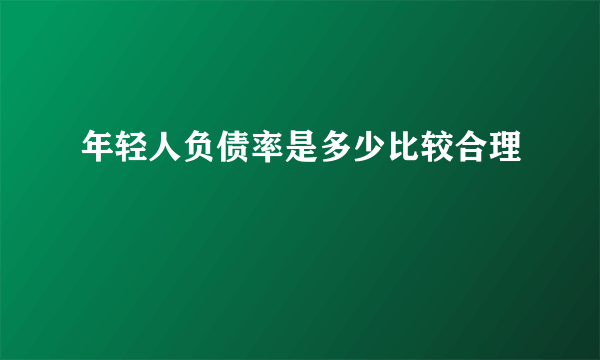 年轻人负债率是多少比较合理